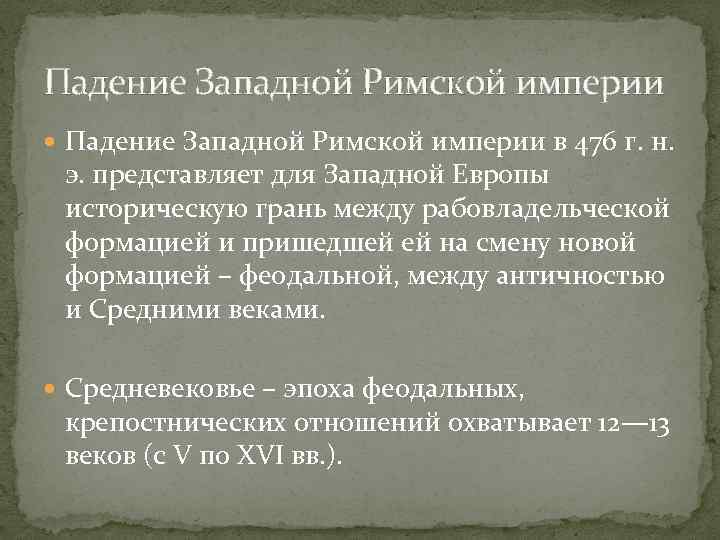 Падение Западной Римской империи

Падение Западной Римской империи в 476 г. н. э. представляет для Западной Европы историческую грань между рабовладельческой формацией и пришедшей ей на смену новой формацией – феодальной, между античностью и Средними веками.

Средневековье – эпоха феодальных, крепостнических отношений охватывает 12—13 веков (с V по XVI вв.).